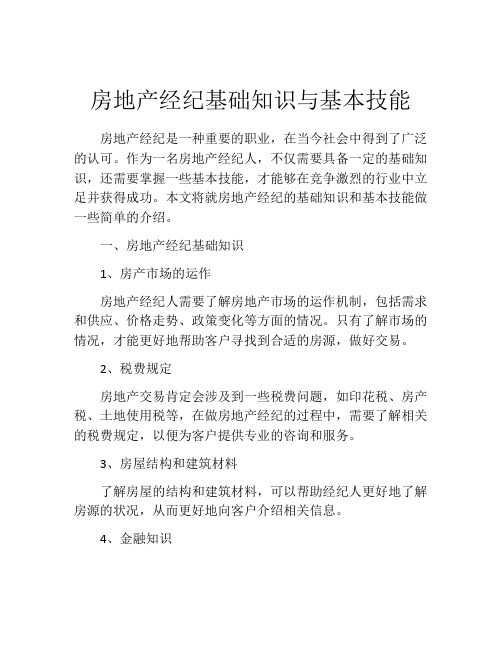 房地产经纪基础知识与基本技能

房地产经纪是一种重要的职业，在当今社会中得到了广泛的认可。作为一名房地产经纪人，不仅需要具备一定的基础知识，还需要掌握一些基本技能，才能够在竞争激烈的行业中立足并获得成功。本文将就房地产经纪的基础知识和基本技能做一些简单的介绍。

一、房地产经纪基础知识

1、房产市场的运作

房地产经纪人需要了解房地产市场的运作机制，包括需求和供应、价格走势、政策变化等方面的情况。只有了解市场的情况，才能更好地帮助客户寻找到合适的房源，做好交易。

2、税费规定

房地产交易肯定会涉及到一些税费问题，如印花税、房产税、土地使用税等，在做房地产经纪的过程中，需要了解相关的税费规定，以便为客户提供专业的咨询和服务。

3、房屋结构和建筑材料

了解房屋的结构和建筑材料，可以帮助经纪人更好地了解房源的状况，从而更好地向客户介绍相关信息。

4、金融知识